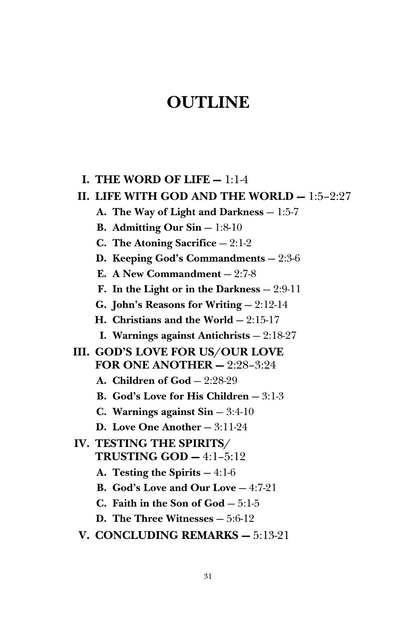 OUTLINE

I. THE WORD OF LIFE — 1:1-4
II. LIFE WITH GOD AND THE WORLD — 1:5–2:27
A. The Way of Light and Darkness — 1:5-7
B. Admitting Our Sin — 1:8-10
C. The Atoning Sacrifice — 2:1-2
D. Keeping God's Commandments — 2:3-6
E. A New Commandment — 2:7-8
F. In the Light or in the Darkness — 2:9-11
G. John's Reasons for Writing — 2:12-14
H. Christians and the World — 2:15-17
I. Warnings against Antichrists — 2:18-27
III. GOD'S LOVE FOR US/OUR LOVE FOR ONE ANOTHER — 2:28–3:24
A. Children of God — 2:28-29
B. God's Love for His Children — 3:1-3
C. Warnings against Sin — 3:4-10
D. Love One Another — 3:11-24
IV. TESTING THE SPIRITS/ TRUSTING GOD — 4:1–5:12
A. Testing the Spirits — 4:1-6
B. God's Love and Our Love — 4:7-21
C. Faith in the Son of God — 5:1-5
D. The Three Witnesses — 5:6-12
V. CONCLUDING REMARKS — 5:13-21

31